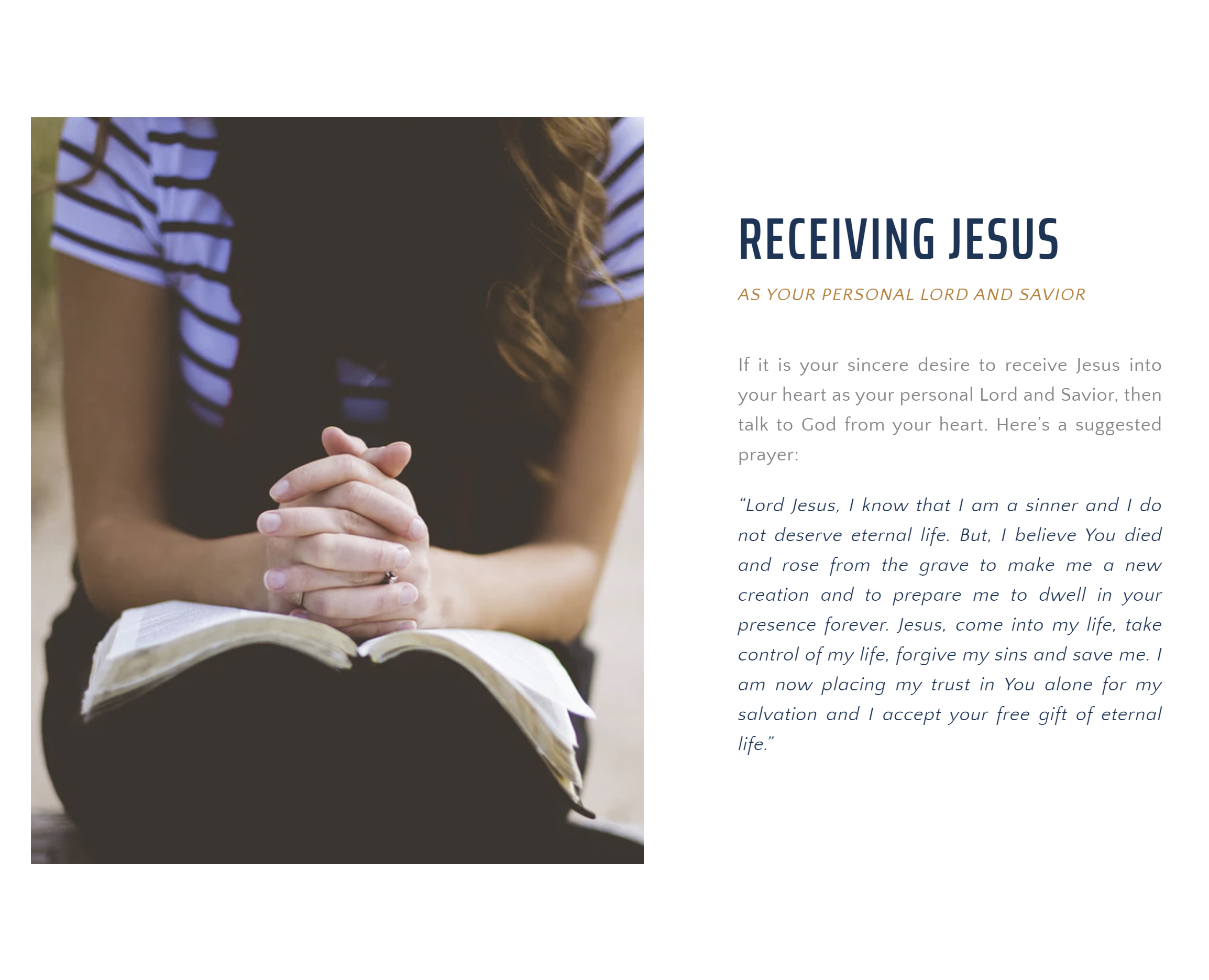 RECEIVING JESUS

AS YOUR PERSONAL LORD AND SAVIOR

If it is your sincere desire to receive Jesus into your heart as your personal Lord and Savior, then talk to God from your heart. Here's a suggested prayer:

"Lord Jesus, I know that I am a sinner and I do not deserve eternal life. But, I believe You died and rose from the grave to make me a new creation and to prepare me to dwell in your presence forever. Jesus, come into my life, take control of my life, forgive my sins and save me. I am now placing my trust in You alone for my salvation and I accept your free gift of eternal life."